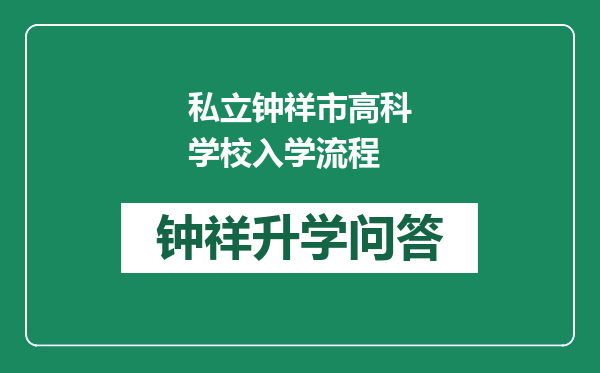 私立钟祥市高科学校入学流程

钟祥升学问答